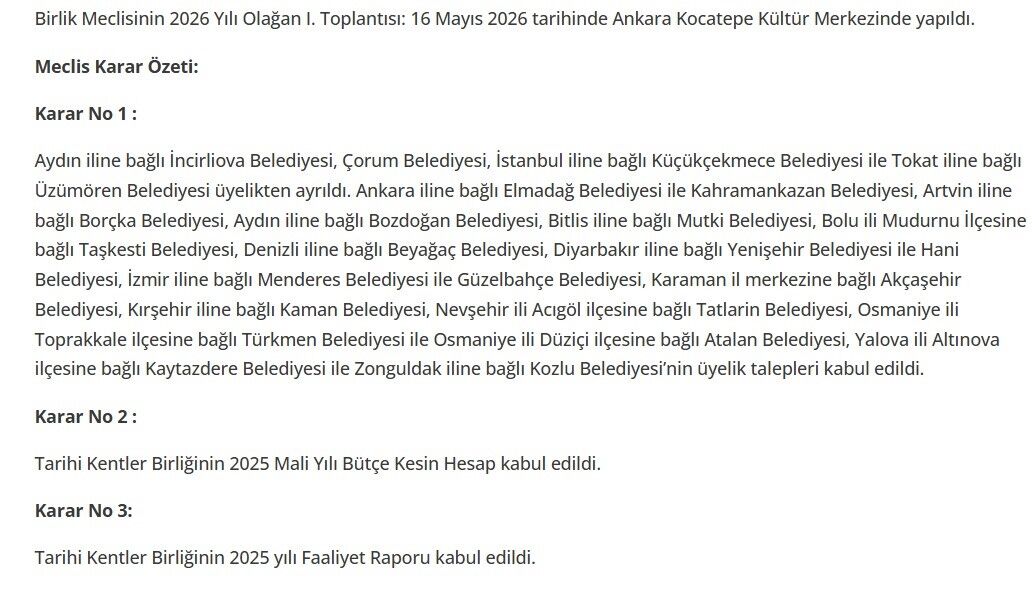 Birlik Meclisinin 2026 Yılı Olağan I. Toplantısı: 16 Mayıs 2026 tarihinde Ankara Kocatepe Kültür Merkezinde yapıldı.

Meclis Karar Özeti:

Karar No 1 :

Aydın iline bağlı İncirliova Belediyesi, Çorum Belediyesi, İstanbul iline bağlı Küçükçekmece Belediyesi ile Tokat iline bağlı Üzümören Belediyesi üyelikten ayrıldı. Ankara iline bağlı Elmadağ Belediyesi ile Kahramankazan Belediyesi, Artvin iline bağlı Borçka Belediyesi, Aydın iline bağlı Bozdoğan Belediyesi, Bitlis iline bağlı Mutki Belediyesi, Bolu ili Mudurnu İlçesine bağlı Taşkesti Belediyesi, Denizli iline bağlı Beyağaç Belediyesi, Diyarbakır iline bağlı Yenişehir Belediyesi ile Hani Belediyesi, İzmir iline bağlı Menderes Belediyesi ile Güzelbahçe Belediyesi, Karaman il merkezine bağlı Akçaşehir Belediyesi, Kırşehir iline bağlı Kaman Belediyesi, Nevşehir ili Acıgöl ilçesine bağlı Tatlarin Belediyesi, Osmaniye ili Toprakkale ilçesine bağlı Türkmen Belediyesi ile Osmaniye ili Düziçi ilçesine bağlı Atalan Belediyesi, Yalova ili Altınova ilçesine bağlı Kaytazdere Belediyesi ile Zonguldak iline bağlı Kozlu Belediyesi'nin üyelik talepleri kabul edildi.

Karar No 2 :

Tarihi Kentler Birliğinin 2025 Mali Yılı Bütçe Kesin Hesap kabul edildi.

Karar No 3:

Tarihi Kentler Birliğinin 2025 yılı Faaliyet Raporu kabul edildi.